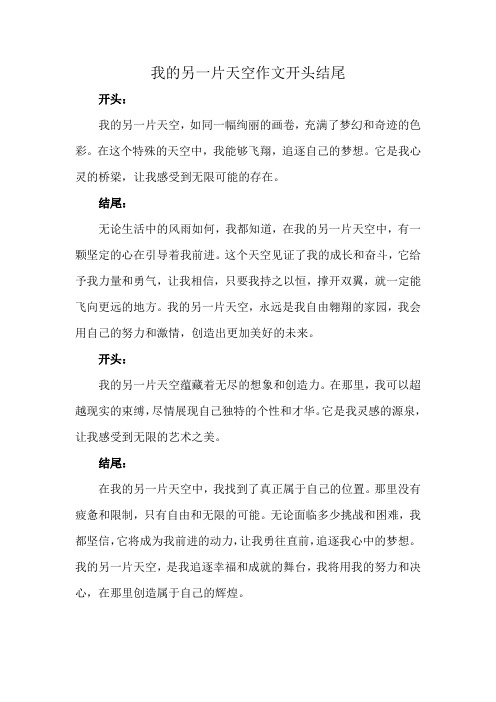 我的另一片天空作文开头结尾

开头：

我的另一片天空，如同一幅绚丽的画卷，充满了梦幻和奇迹的色彩。在这个特殊的天空中，我能够飞翔，追逐自己的梦想。它是我心灵的桥梁，让我感受到无限可能的存在。

结尾：

无论生活中的风雨如何，我都知道，在我的另一片天空中，有一颗坚定的心在引导着我前进。这个天空见证了我的成长和奋斗，它给予我力量和勇气，让我相信，只要我持之以恒，撑开双翼，就一定能飞向更远的地方。我的另一片天空，永远是我自由翱翔的家园，我会用自己的努力和激情，创造出更加美好的未来。

开头：

我的另一片天空蕴藏着无尽的想象和创造力。在那里，我可以超越现实的束缚，尽情展现自己独特的个性和才华。它是我灵感的源泉，让我感受到无限的艺术之美。

结尾：

在我的另一片天空中，我找到了真正属于自己的位置。那里没有疲惫和限制，只有自由和无限的可能。无论面临多少挑战和困难，我都坚信，它将成为我前进的动力，让我勇往直前，追逐我心中的梦想。我的另一片天空，是我追逐幸福和成就的舞台，我将用我的努力和决心，在那里创造属于自己的辉煌。